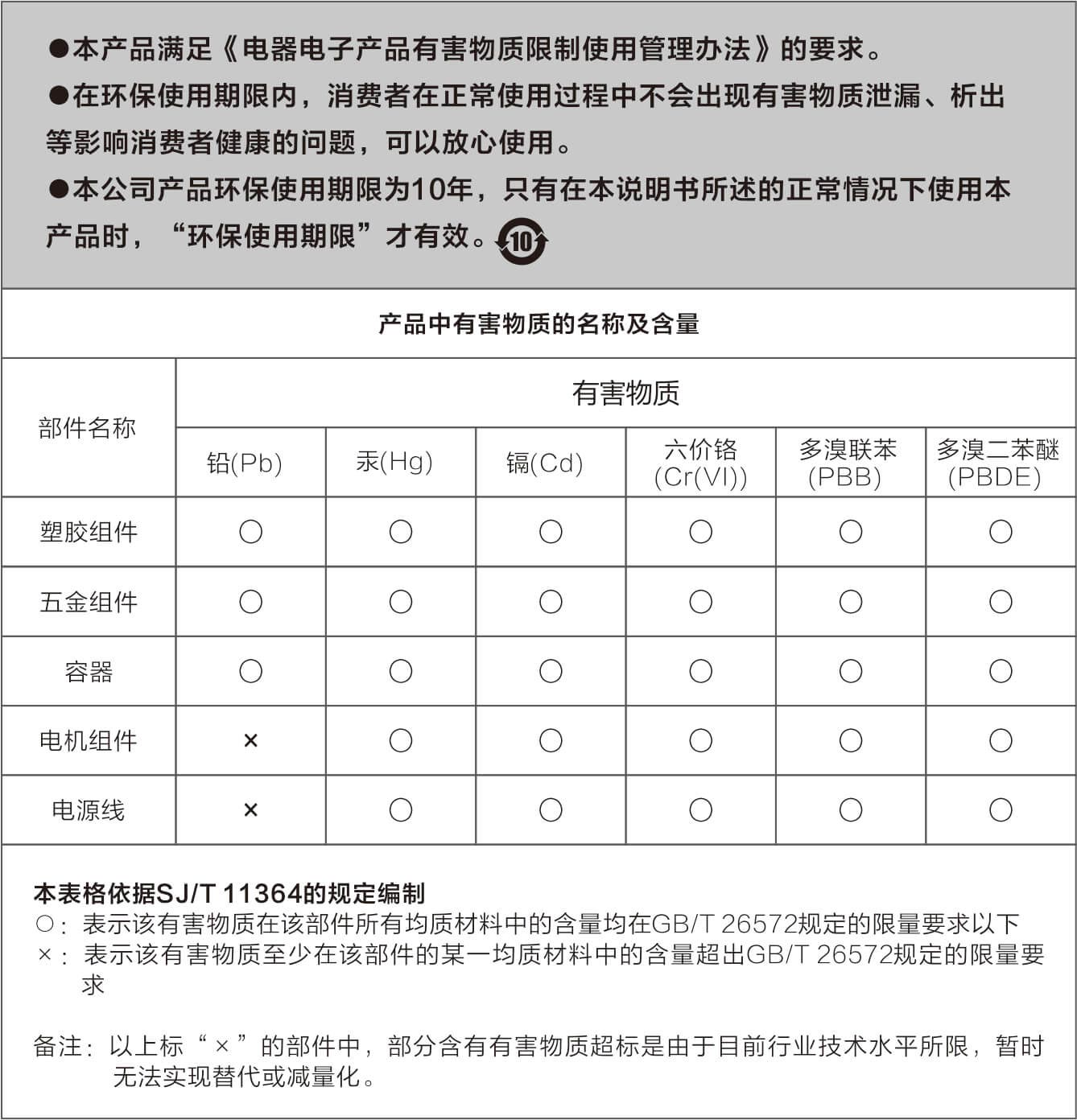 ●本产品满足《电器电子产品有害物质限制使用管理办法》的要求。

●在环保使用期限内，消费者在正常使用过程中不会出现有害物质泄漏、析出等影响消费者健康的问题，可以放心使用。

●本公司产品环保使用期限为10年，只有在本说明书所述的正常情况下使用本产品时，“环保使用期限”才有效。10

产品中有害物质的名称及含量

| 部件名称 | 有害物质 | | | | | |
|---|---|---|---|---|---|---|
| | 铅(Pb) | 汞(Hg) | 镉(Cd) | 六价铬 (Cr(VI)) | 多溴联苯 (PBB) | 多溴二苯醚 (PBDE) |
| 塑胶组件 | ○ | ○ | ○ | ○ | ○ | ○ |
| 五金组件 | ○ | ○ | ○ | ○ | ○ | ○ |
| 容器 | ○ | ○ | ○ | ○ | ○ | ○ |
| 电机组件 | × | ○ | ○ | ○ | ○ | ○ |
| 电源线 | × | ○ | ○ | ○ | ○ | ○ |

本表格依据SJ/T 11364的规定编制
○：表示该有害物质在该部件所有均质材料中的含量均在GB/T 26572规定的限量要求以下
×：表示该有害物质至少在该部件的某一均质材料中的含量超出GB/T 26572规定的限量要求

备注：以上标“×”的部件中，部分含有有害物质超标是由于目前行业技术水平所限，暂时无法实现替代或减量化。